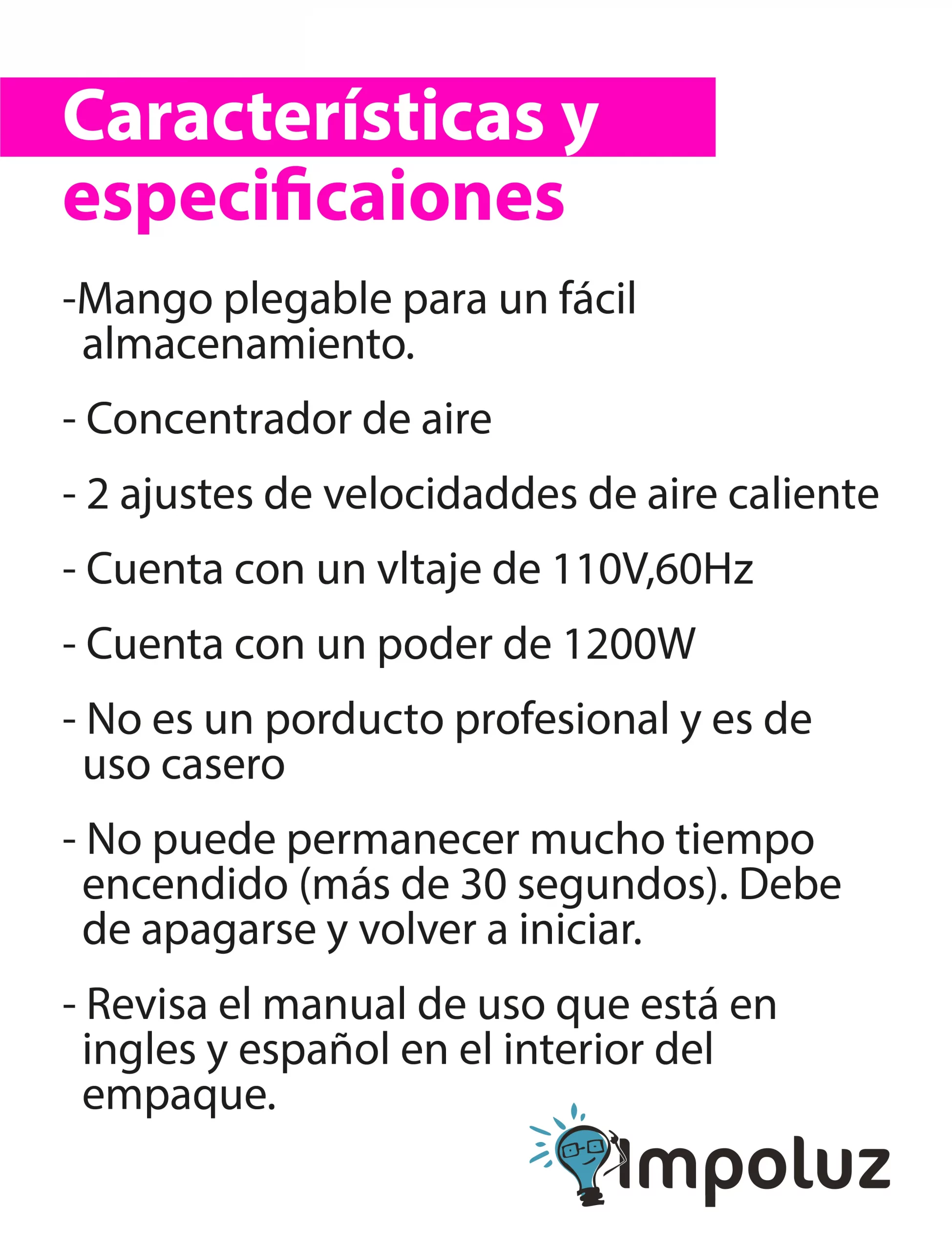 Características y especificaiones

-Mango plegable para un fácil almacenamiento.

- Concentrador de aire

- 2 ajustes de velocidaddes de aire caliente

- Cuenta con un vltaje de 110V,60Hz

- Cuenta con un poder de 1200W

- No es un porducto profesional y es de uso casero

- No puede permanecer mucho tiempo encendido (más de 30 segundos). Debe de apagarse y volver a iniciar.

- Revisa el manual de uso que está en ingles y español en el interior del empaque.

Impoluz